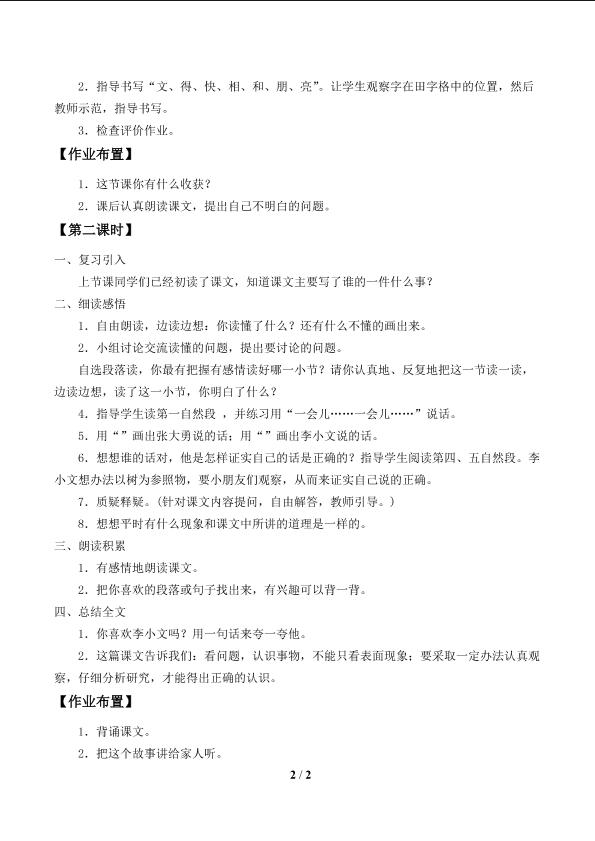 2.指导书写“文、得、快、相、和、朋、亮”。让学生观察字在田字格中的位置，然后教师示范，指导书写。

3.检查评价作业。

【作业布置】

1.这节课你有什么收获？

2.课后认真朗读课文，提出自己不明白的问题。

【第二课时】

一、复习引入

上节课同学们已经初读了课文，知道课文主要写了谁的一件什么事？

二、细读感悟

1.自由朗读，边读边想：你读懂了什么？还有什么不懂的画出来。

2.小组讨论交流读懂的问题，提出要讨论的问题。

自选段落读，你最有把握有感情读好哪一小节？请你认真地、反复地把这一节读一读，边读边想，读了这一小节，你明白了什么？

4.指导学生读第一自然段，并练习用“一会儿……一会儿……”说话。

5.用“”画出张大勇说的话；用“”画出李小文说的话。

6.想想谁的话对，他是怎样证实自己的话是正确的？指导学生阅读第四、五自然段。李小文想办法以树为参照物，要小朋友们观察，从而来证实自己说的正确。

7.质疑释疑。(针对课文内容提问，自由解答，教师引导。)

8.想想平时有什么现象和课文中所讲的道理是一样的。

三、朗读积累

1.有感情地朗读课文。

2.把你喜欢的段落或句子找出来，有兴趣可以背一背。

四、总结全文

1.你喜欢李小文吗？用一句话来夸一夸他。

2.这篇课文告诉我们：看问题，认识事物，不能只看表面现象；要采取一定办法认真观察，仔细分析研究，才能得出正确的认识。

【作业布置】

1.背诵课文。

2.把这个故事讲给家人听。

2 / 2